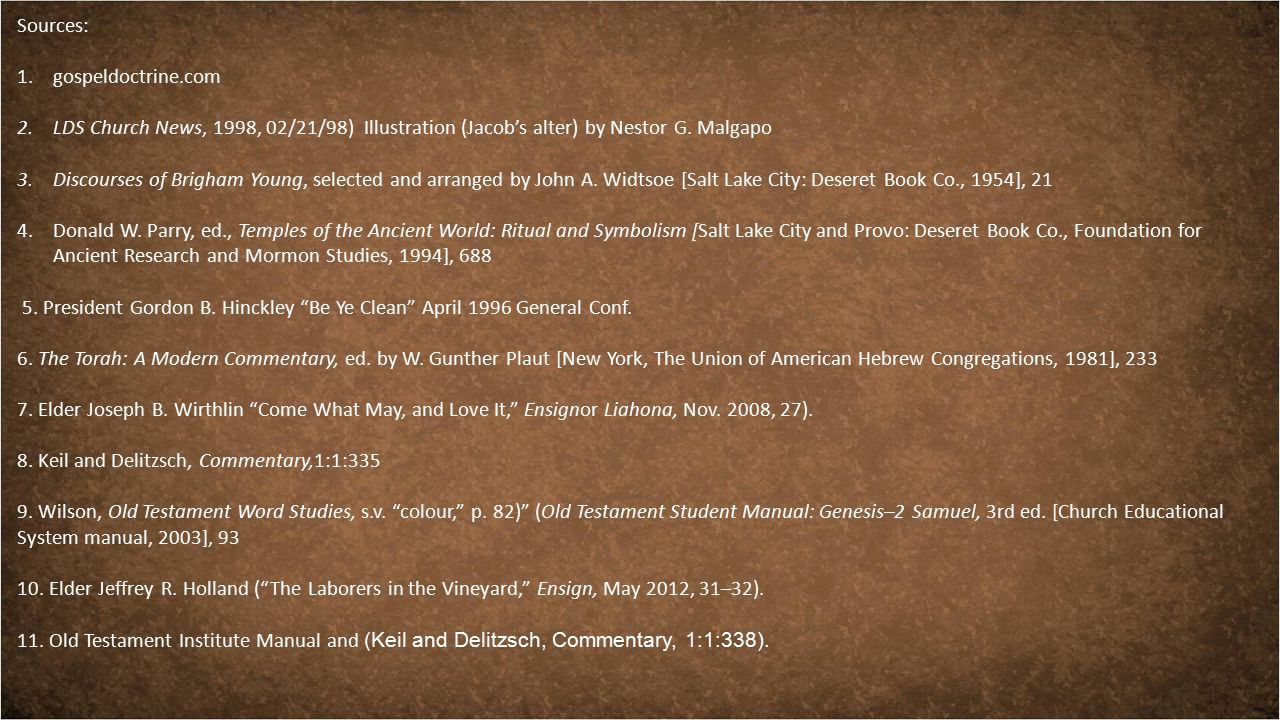 Sources:

1. gospeldoctrine.com

2. LDS Church News, 1998, 02/21/98) Illustration (Jacob's alter) by Nestor G. Malgapo

3. Discourses of Brigham Young, selected and arranged by John A. Widtsoe [Salt Lake City: Deseret Book Co., 1954], 21

4. Donald W. Parry, ed., Temples of the Ancient World: Ritual and Symbolism [Salt Lake City and Provo: Deseret Book Co., Foundation for Ancient Research and Mormon Studies, 1994], 688

5. President Gordon B. Hinckley "Be Ye Clean" April 1996 General Conf.

6. The Torah: A Modern Commentary, ed. by W. Gunther Plaut [New York, The Union of American Hebrew Congregations, 1981], 233

7. Elder Joseph B. Wirthlin "Come What May, and Love It," Ensignor Liahona, Nov. 2008, 27).

8. Keil and Delitzsch, Commentary,1:1:335

9. Wilson, Old Testament Word Studies, s.v. "colour," p. 82)" (Old Testament Student Manual: Genesis–2 Samuel, 3rd ed. [Church Educational System manual, 2003], 93

10. Elder Jeffrey R. Holland ("The Laborers in the Vineyard," Ensign, May 2012, 31–32).

11. Old Testament Institute Manual and (Keil and Delitzsch, Commentary, 1:1:338).